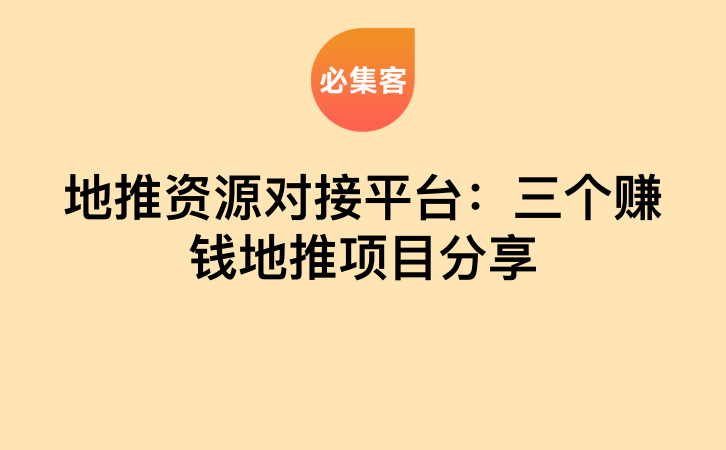 必集客

地推资源对接平台：三个赚钱地推项目分享